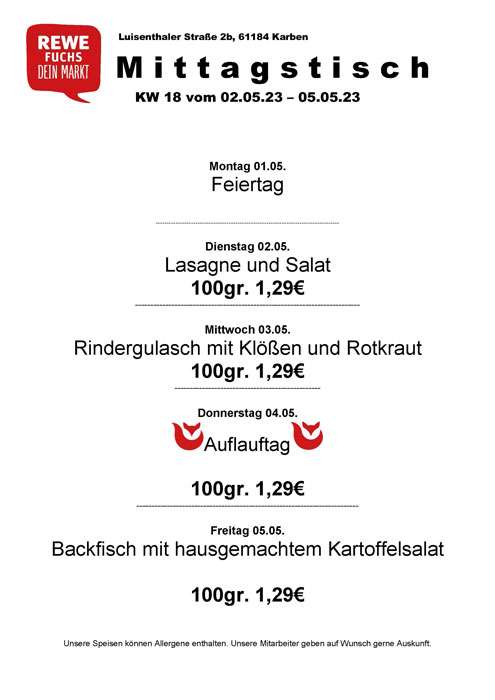 REWE
FUCHS
DEIN MARKT

Luisenthaler Straße 2b, 61184 Karben

Mittagstisch

KW 18 vom 02.05.23 – 05.05.23

Montag 01.05.
Feiertag

Dienstag 02.05.
Lasagne und Salat
100gr. 1,29€

Mittwoch 03.05.
Rindergulasch mit Klößen und Rotkraut
100gr. 1,29€

Donnerstag 04.05.
Auflauftag

100gr. 1,29€

Freitag 05.05.
Backfisch mit hausgemachtem Kartoffelsalat

100gr. 1,29€

Unsere Speisen können Allergene enthalten. Unsere Mitarbeiter geben auf Wunsch gerne Auskunft.